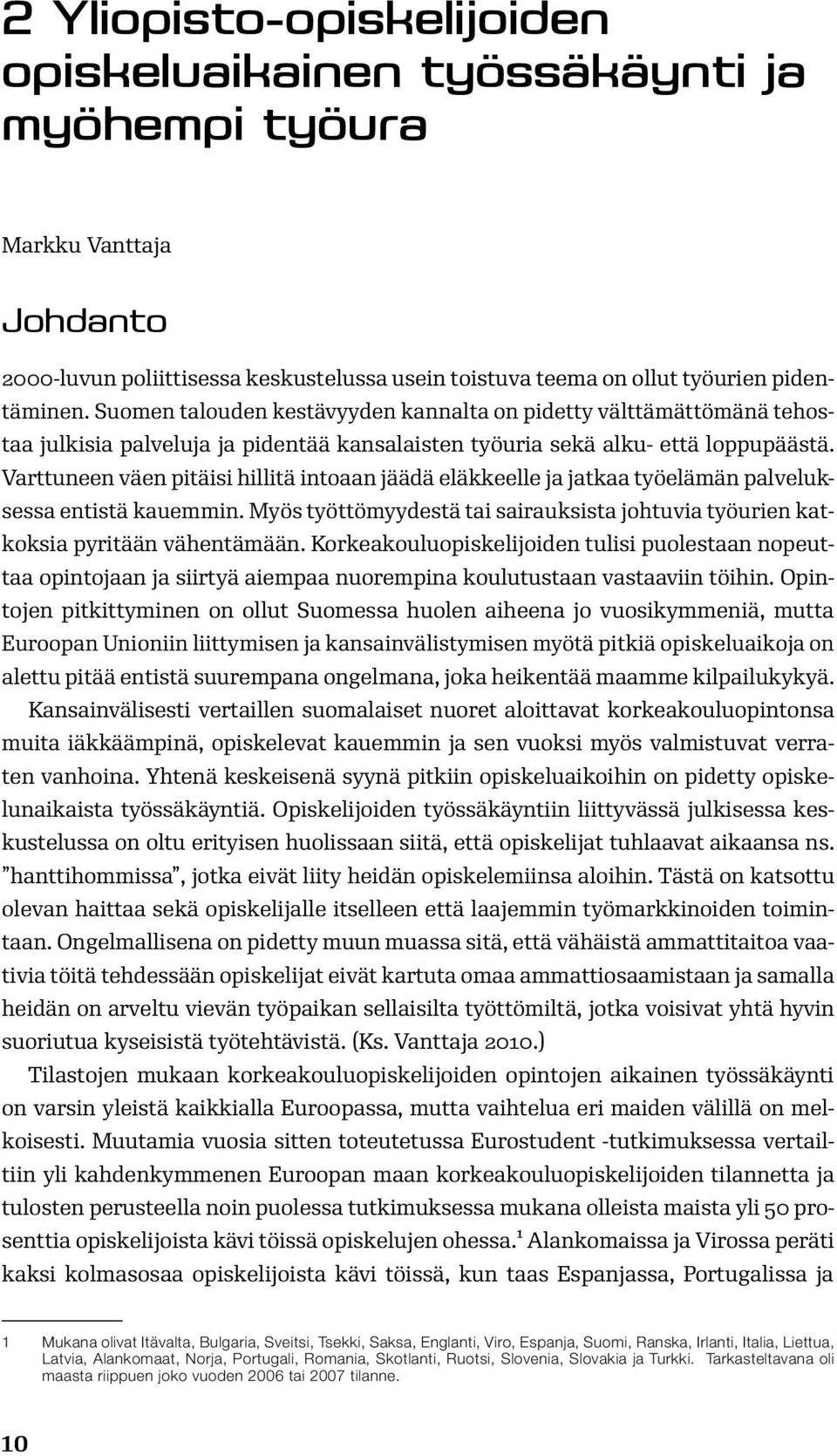 2 Yliopisto-opiskelijoiden opiskeluaikainen työssäkäynti ja myöhempi työura

Markku Vanttaja

Johdanto

2000-luvun poliittisessa keskustelussa usein toistuva teema on ollut työurien pidentäminen. Suomen talouden kestävyyden kannalta on pidetty välttämättömänä tehostaa julkisia palveluja ja pidentää kansalaisten työuria sekä alku- että loppupäästä. Varttuneen väen pitäisi hillitä intoaan jäädä eläkkeelle ja jatkaa työelämän palveluksessa entistä kauemmin. Myös työttömyydestä tai sairauksista johtuvia työurien katkoksia pyritään vähentämään. Korkeakouluopiskelijoiden tulisi puolestaan nopeuttaa opintojaan ja siirtyä aiempaa nuorempina koulutustaan vastaaviin töihin. Opintojen pitkittyminen on ollut Suomessa huolen aiheena jo vuosikymmeniä, mutta Euroopan Unioniin liittymisen ja kansainvälistymisen myötä pitkiä opiskeluaikoja on alettu pitää entistä suurempana ongelmana, joka heikentää maamme kilpailukykyä.

Kansainvälisesti vertaillen suomalaiset nuoret aloittavat korkeakouluopintonsa muita iäkkäämpinä, opiskelevat kauemmin ja sen vuoksi myös valmistuvat verraten vanhoina. Yhtenä keskeisenä syynä pitkiin opiskeluaikoihin on pidetty opiskelunaikaista työssäkäyntiä. Opiskelijoiden työssäkäyntiin liittyvässä julkisessa keskustelussa on oltu erityisen huolissaan siitä, että opiskelijat tuhlaavat aikaansa ns. ”hanttihommissa”, jotka eivät liity heidän opiskelemiinsa aloihin. Tästä on katsottu olevan haittaa sekä opiskelijalle itselleen että laajemmin työmarkkinoiden toimintaan. Ongelmallisena on pidetty muun muassa sitä, että vähäistä ammattitaitoa vaativia töitä tehdessään opiskelijat eivät kartuta omaa ammattiosaamistaan ja samalla heidän on arveltu vievän työpaikan sellaisilta työttömiltä, jotka voisivat yhtä hyvin suoriutua kyseisistä työtehtävistä. (Ks. Vanttaja 2010.)

Tilastojen mukaan korkeakouluopiskelijoiden opintojen aikainen työssäkäynti on varsin yleistä kaikkialla Euroopassa, mutta vaihtelua eri maiden välillä on melkoisesti. Muutamia vuosia sitten toteutetussa Eurostudent -tutkimuksessa vertailtiin yli kahdenkymmenen Euroopan maan korkeakouluopiskelijoiden tilannetta ja tulosten perusteella noin puolessa tutkimuksessa mukana olleista maista yli 50 prosenttia opiskelijoista kävi töissä opiskelujen ohessa.$^1$ Alankomaissa ja Virossa peräti kaksi kolmasosaa opiskelijoista kävi töissä, kun taas Espanjassa, Portugalissa ja

1 Mukana olivat Itävalta, Bulgaria, Sveitsi, Tsekki, Saksa, Englanti, Viro, Espanja, Suomi, Ranska, Irlanti, Italia, Liettua, Latvia, Alankomaat, Norja, Portugali, Romania, Skotlanti, Ruotsi, Slovenia, Slovakia ja Turkki. Tarkasteltavana oli maasta riippuen joko vuoden 2006 tai 2007 tilanne.

10